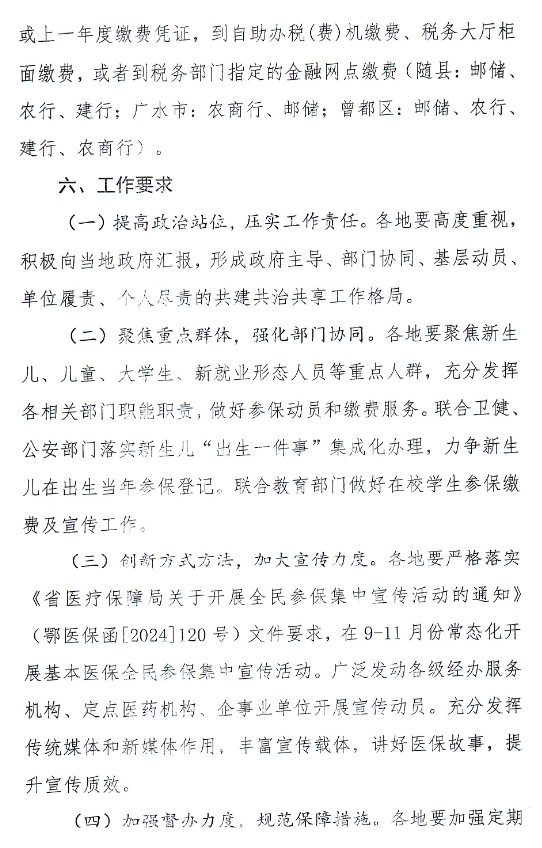 或上一年度缴费凭证，到自助办税（费）机缴费、税务大厅柜面缴费，或者到税务部门指定的金融网点缴费（随县：邮储、农行、建行；广水市：农商行、邮储；曾都区：邮储、农行、建行、农商行）。

六、工作要求

（一）提高政治站位，压实工作责任。各地要高度重视，积极向当地政府汇报，形成政府主导、部门协同、基层动员、单位履责、个人尽责的共建共治共享工作格局。

（二）聚焦重点群体，强化部门协同。各地要聚焦新生儿、儿童、大学生、新就业形态人员等重点人群，充分发挥各相关部门职能职责，做好参保动员和缴费服务。联合卫健、公安部门落实新生儿“出生一件事”集成化办理，力争新生儿在出生当年参保登记。联合教育部门做好在校学生参保缴费及宣传工作。

（三）创新方式方法，加大宣传力度。各地要严格落实《省医疗保障局关于开展全民参保集中宣传活动的通知》（鄂医保函[2024]120号）文件要求，在9-11月份常态化开展基本医保全民参保集中宣传活动。广泛发动各级经办服务机构、定点医药机构、企事业单位开展宣传动员。充分发挥传统媒体和新媒体作用，丰富宣传载体，讲好医保故事，提升宣传质效。

（四）加强督办力度，规范保障措施。各地要加强定期